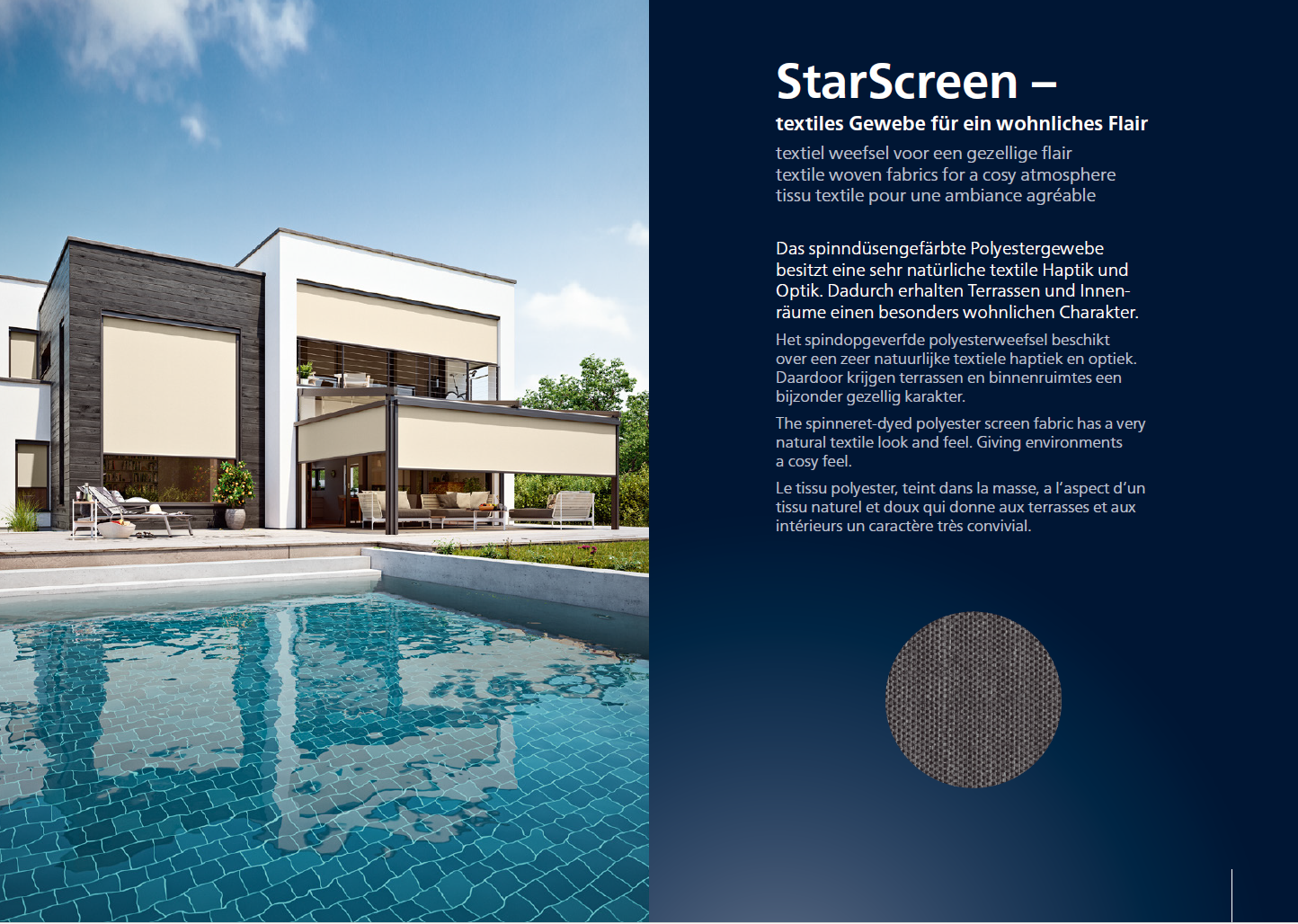 StarScreen –

textiles Gewebe für ein wohnliches Flair

textiel weefsel voor een gezellige flair
textile woven fabrics for a cosy atmosphere
tissu textile pour une ambiance agréable

Das spinndüsengefärbte Polyestergewebe besitzt eine sehr natürliche textile Haptik und Optik. Dadurch erhalten Terrassen und Innenräume einen besonders wohnlichen Charakter.

Het spindopgeverfde polyesterweefsel beschikt over een zeer natuurlijke textiele haptiek en optiek. Daardoor krijgen terrassen en binnenruimtes een bijzonder gezellig karakter.

The spinneret-dyed polyester screen fabric has a very natural textile look and feel. Giving environments a cosy feel.

Le tissu polyester, teint dans la masse, a l'aspect d'un tissu naturel et doux qui donne aux terrasses et aux intérieurs un caractère très convivial.